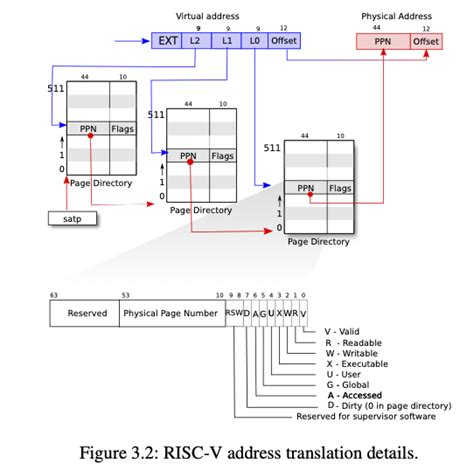 Virtual address

9 9 9 12

EXT L2 L1 L0 Offset

Physical Address

44 12

PPN Offset

44 10

511

PPN Flags

1

0

Page Directory

satp

44 10

511

PPN Flags

1

0

Page Directory

44 10

511

PPN Flags

1

0

Page Directory

63 53 10 9 8 7 6 5 4 3 2 1 0

Reserved Physical Page Number RSW D A G U X W R V

V - Valid
R - Readable
W - Writable
X - Executable
U - User
G - Global
A - Accessed
D - Dirty (0 in page directory)
Reserved for supervisor software

Figure 3.2: RISC-V address translation details.